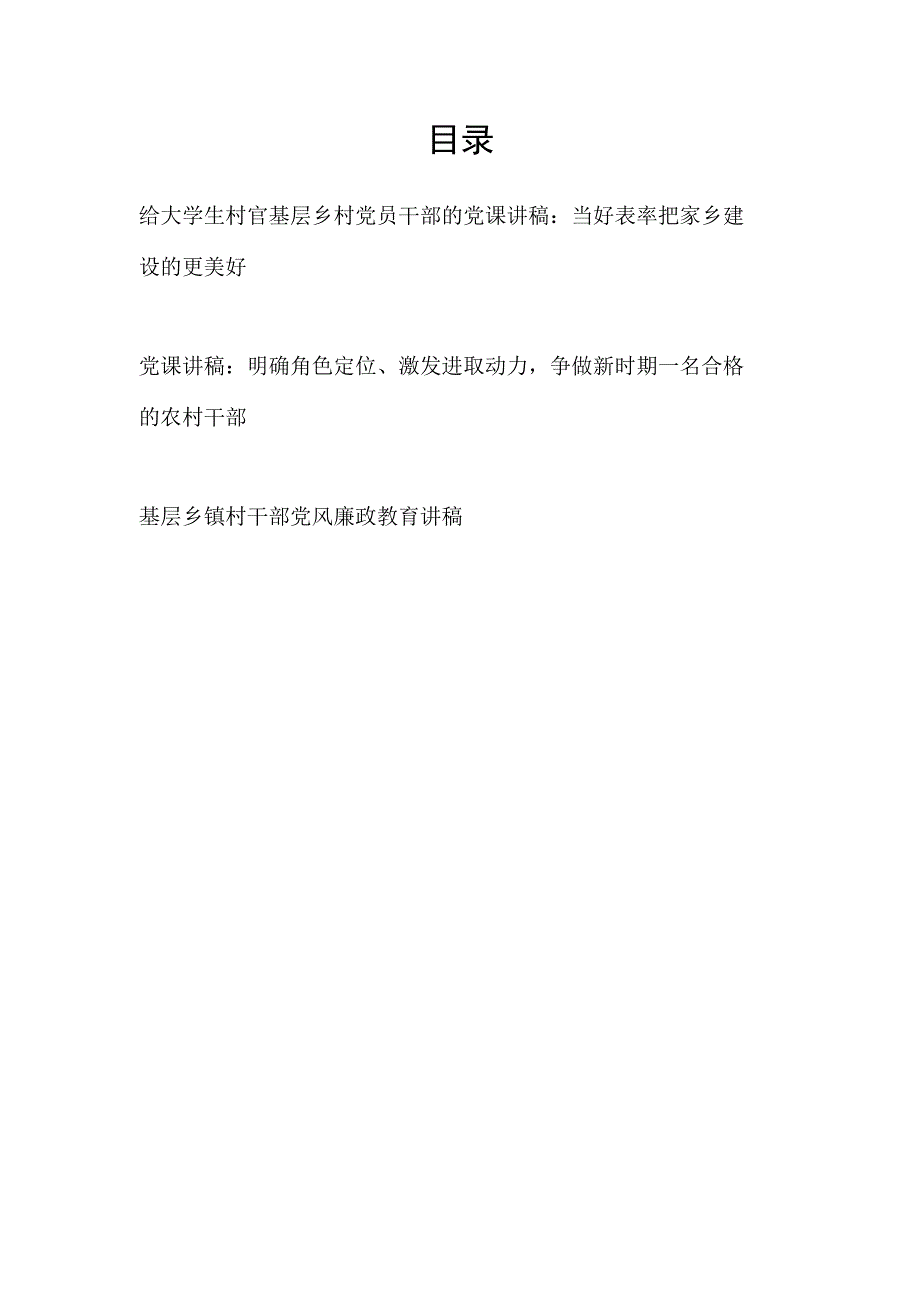 目录

给大学生村官基层乡村党员干部的党课讲稿：当好表率把家乡建设的更美好

党课讲稿：明确角色定位、激发进取动力，争做新时期一名合格的农村干部

基层乡镇村干部党风廉政教育讲稿